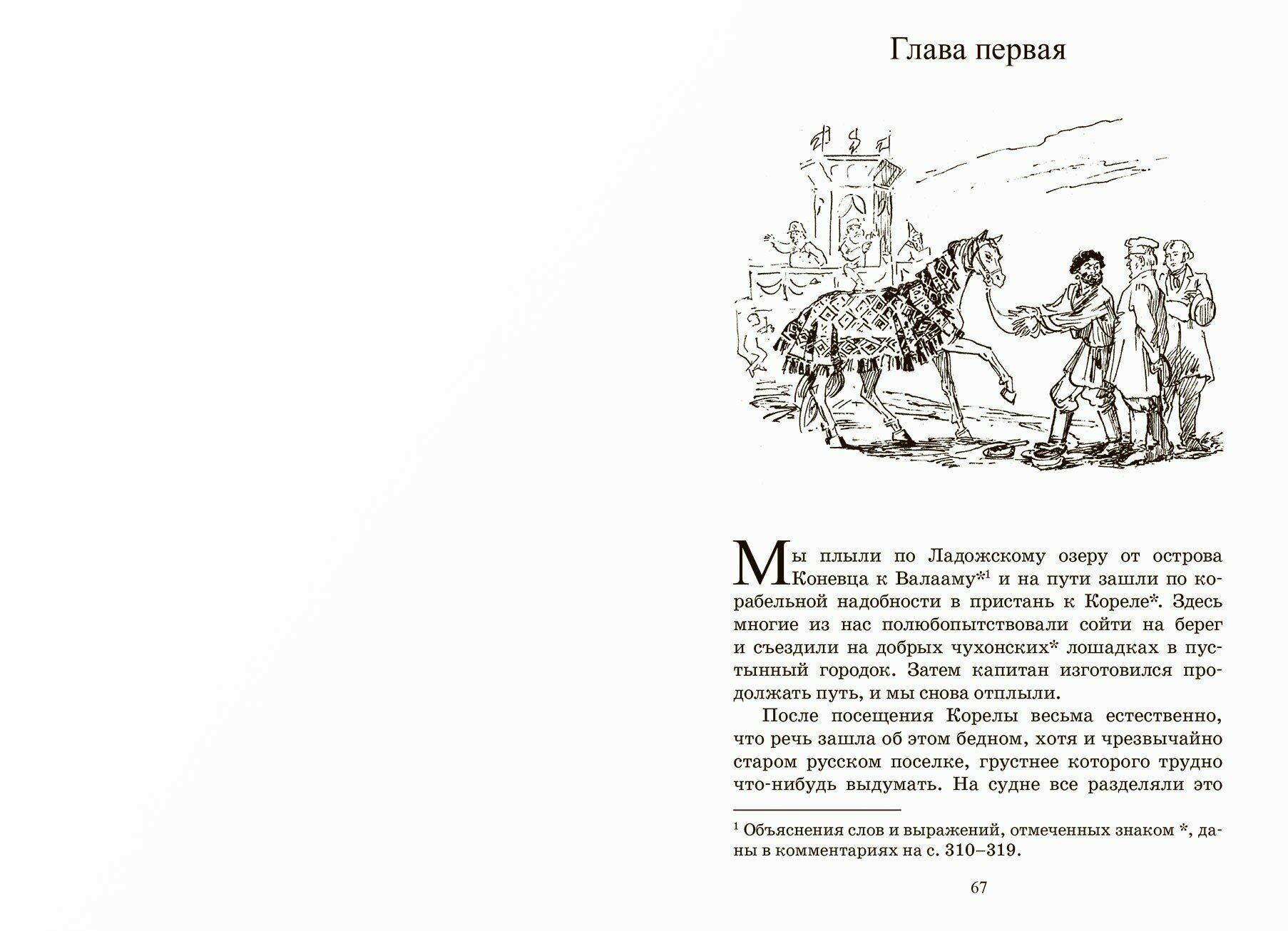 Глава первая

Мы плыли по Ладожскому озеру от острова Коневца к Валааму*$^1$ и на пути зашли по корабельной надобности в пристань к Кореле*. Здесь многие из нас полюбопытствовали сойти на берег и съездили на добрых чухонских* лошадках в пустынный городок. Затем капитан изготовился продолжать путь, и мы снова отплыли.

После посещения Корелы весьма естественно, что речь зашла об этом бедном, хотя и чрезвычайно старом русском поселке, грустнее которого трудно что-нибудь выдумать. На судне все разделяли это

$^1$ Объяснения слов и выражений, отмеченных знаком *, даны в комментариях на с. 310–319.

67